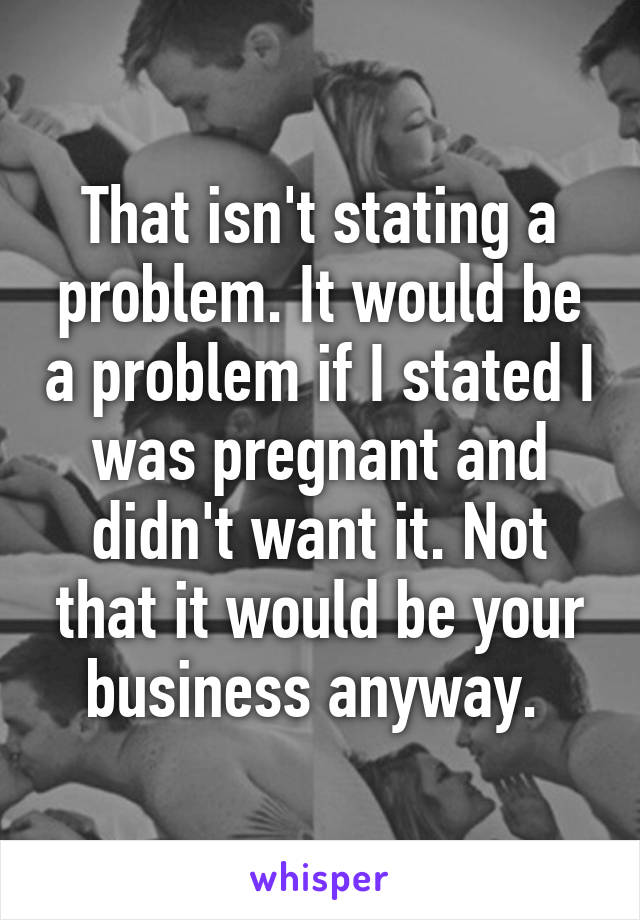 That isn't stating a problem. It would be a problem if I stated I was pregnant and didn't want it. Not that it would be your business anyway.

whisper